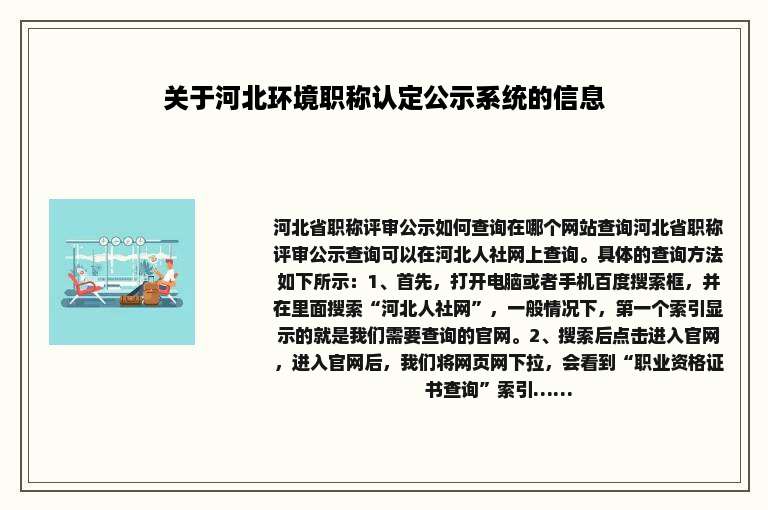 关于河北环境职称认定公示系统的信息

河北省职称评审公示如何查询在哪个网站查询河北省职称评审公示查询可以在河北人社网上查询。具体的查询方法如下所示：1、首先，打开电脑或者手机百度搜索框，并在里面搜索“河北人社网”，一般情况下，第一个索引显示的就是我们需要查询的官网。2、搜索后点击进入官网，进入官网后，我们将网页网下拉，会看到“职业资格证书查询”索引......